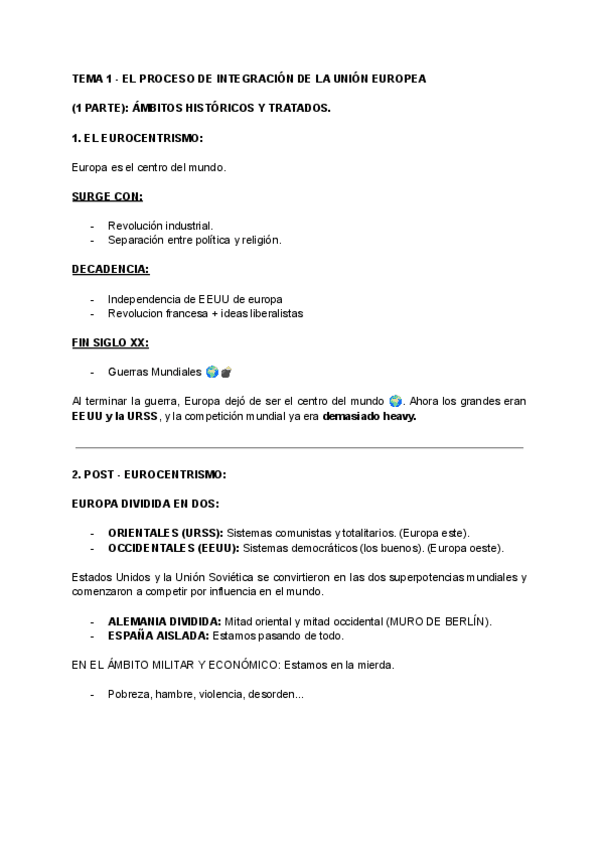 TEMA 1 - EL PROCESO DE INTEGRACIÓN DE LA UNIÓN EUROPEA

(1 PARTE): ÁMBITOS HISTÓRICOS Y TRATADOS.

1. EL EUROCENTRISMO:

Europa es el centro del mundo.

SURGE CON:

- Revolución industrial.
- Separación entre política y religión.

DECADENCIA:

- Independencia de EEUU de europa
- Revolucion francesa + ideas liberalistas

FIN SIGLO XX:

- Guerras Mundiales 🌍💣

Al terminar la guerra, Europa dejó de ser el centro del mundo 🌍. Ahora los grandes eran EEUU y la URSS, y la competición mundial ya era demasiado heavy.

2. POST - EUROCENTRISMO:

EUROPA DIVIDIDA EN DOS:

- ORIENTALES (URSS): Sistemas comunistas y totalitarios. (Europa este).
- OCCIDENTALES (EEUU): Sistemas democráticos (los buenos). (Europa oeste).

Estados Unidos y la Unión Soviética se convirtieron en las dos superpotencias mundiales y comenzaron a competir por influencia en el mundo.

- ALEMANIA DIVIDIDA: Mitad oriental y mitad occidental (MURO DE BERLÍN).
- ESPAÑA AISLADA: Estamos pasando de todo.

EN EL ÁMBITO MILITAR Y ECONÓMICO: Estamos en la mierda.

- Pobreza, hambre, violencia, desorden...